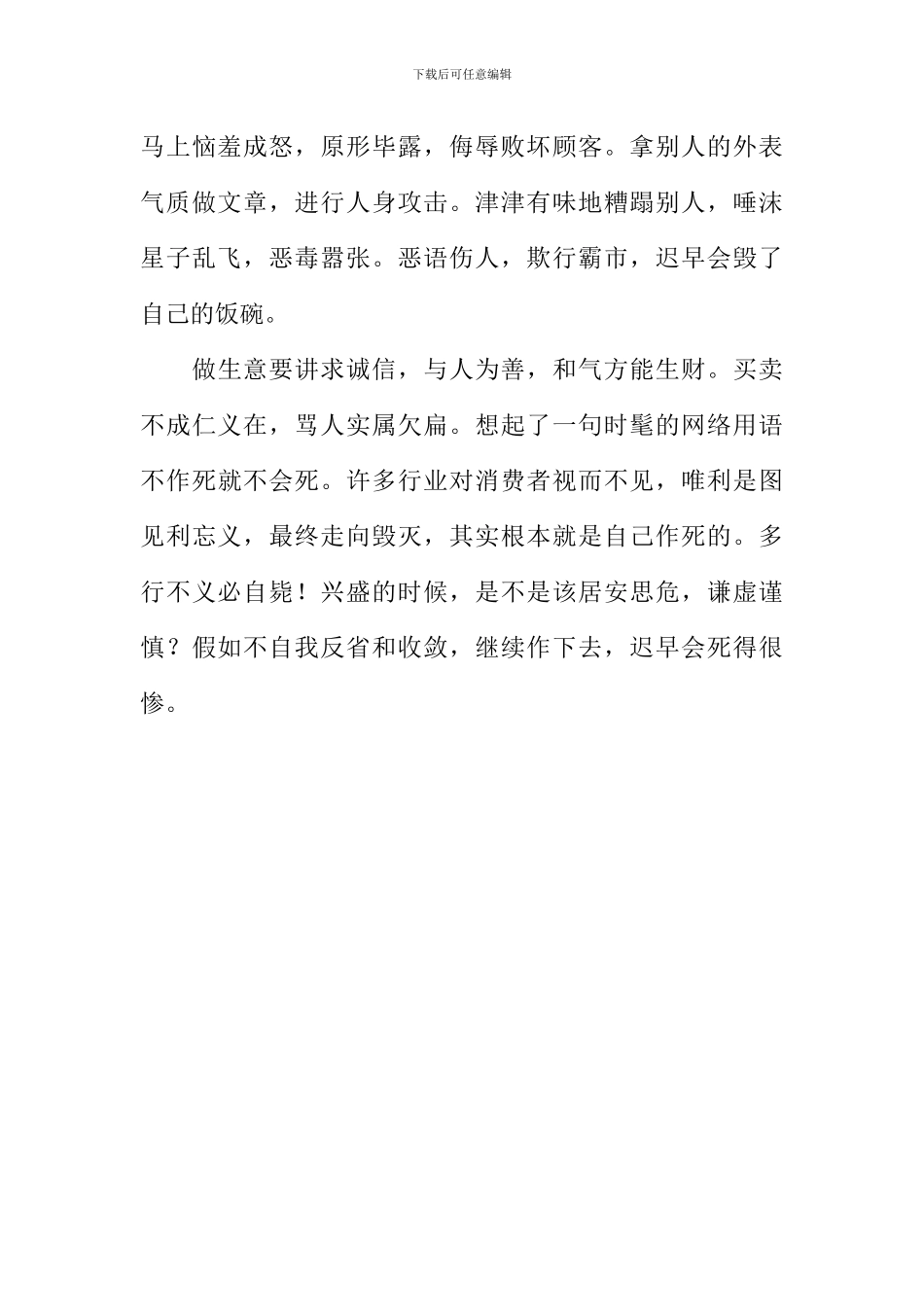 下载后可任意编辑

马上恼羞成怒，原形毕露，侮辱败坏顾客。拿别人的外表气质做文章，进行人身攻击。津津有味地糟蹋别人，唾沫星子乱飞，恶毒嚣张。恶语伤人，欺行霸市，迟早会毁了自己的饭碗。

做生意要讲求诚信，与人为善，和气方能生财。买卖不成仁义在，骂人实属欠扁。想起了一句时髦的网络用语不作死就不会死。许多行业对消费者视而不见，唯利是图见利忘义，最终走向毁灭，其实根本就是自己作死的。多行不义必自毙！兴盛的时候，是不是该居安思危，谦虚谨慎？假如不自我反省和收敛，继续作下去，迟早会死得很惨。